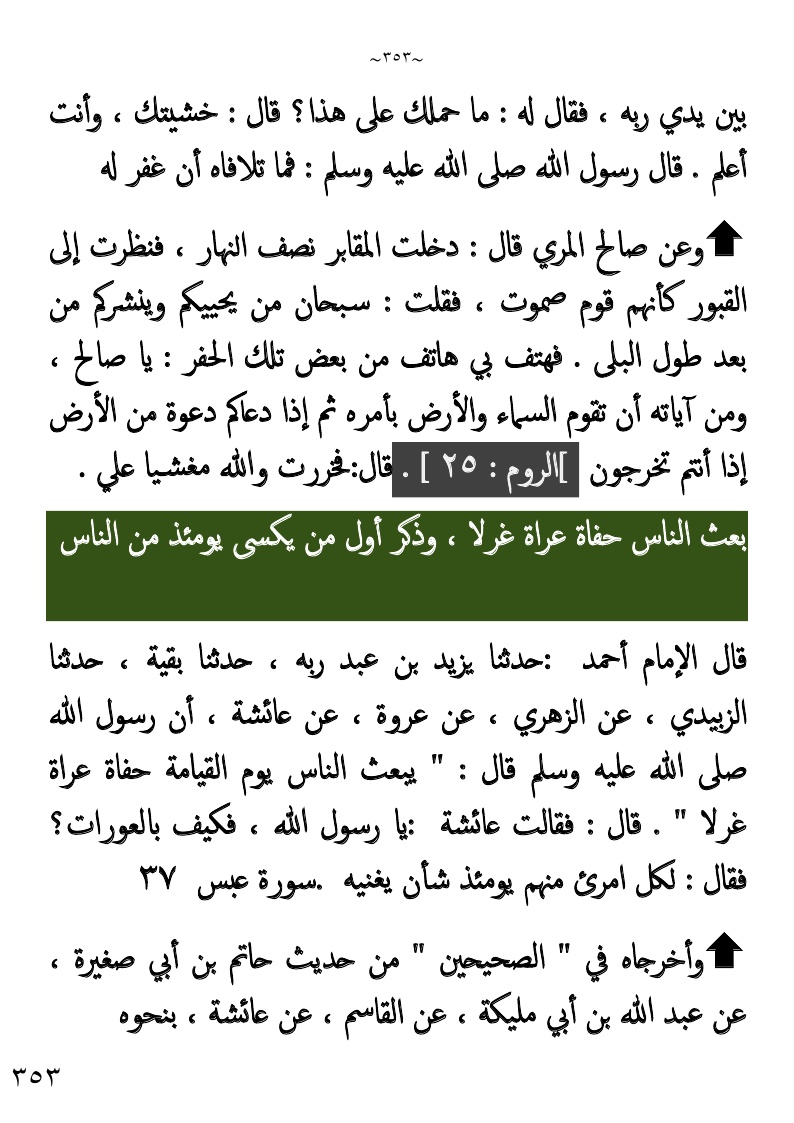 ~٣٥٣~

بين يدي ربه ، فقال له : ما حملك على هذا ؟ قال : خشيتك ، وأنت أعلم . قال رسول الله صلى الله عليه وسلم : فما تلافاه أن غفر له

وعن صالح المري قال : دخلت المقابر نصف النهار ، فنظرت إلى القبور كأنهم قوم صموت ، فقلت : سبحان من يحييكم وينشركم من بعد طول البلى . فهتف بي هاتف من بعض تلك الحفر : يا صالح ، ومن آياته أن تقوم السماء والأرض بأمره ثم إذا دعاكم دعوة من الأرض إذا أنتم تخرجون ]الروم : ٢٥ ] . قال:فخررت والله مغشيا علي .

بعث الناس حفاة عراة غرلا ، وذكر أول من يكسى يومئذ من الناس

قال الإمام أحمد :حدثنا يزيد بن عبد ربه ، حدثنا بقية ، حدثنا الزبيدي ، عن الزهري ، عن عروة ، عن عائشة ، أن رسول الله صلى الله عليه وسلم قال : " يبعث الناس يوم القيامة حفاة عراة غرلا " . قال : فقالت عائشة :يا رسول الله ، فكيف بالعورات؟ فقال : لكل امرئ منهم يومئذ شأن يغنيه .سورة عبس ٣٧

وأخرجاه في " الصحيحين " من حديث حاتم بن أبي صغيرة ، عن عبد الله بن أبي مليكة ، عن القاسم ، عن عائشة ، بنحوه

٣٥٣